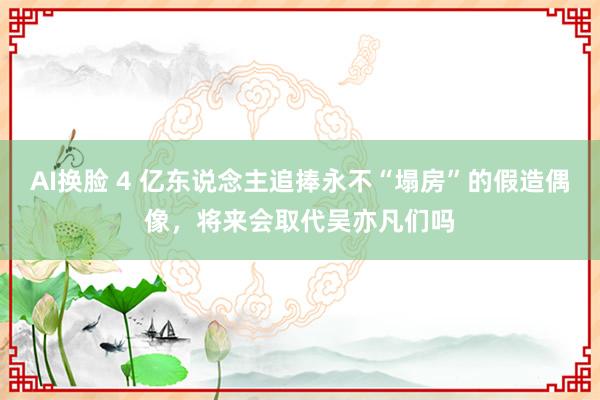 AI换脸 4 亿东说念主追捧永不“塌房”的假造偶像，将来会取代吴亦凡们吗